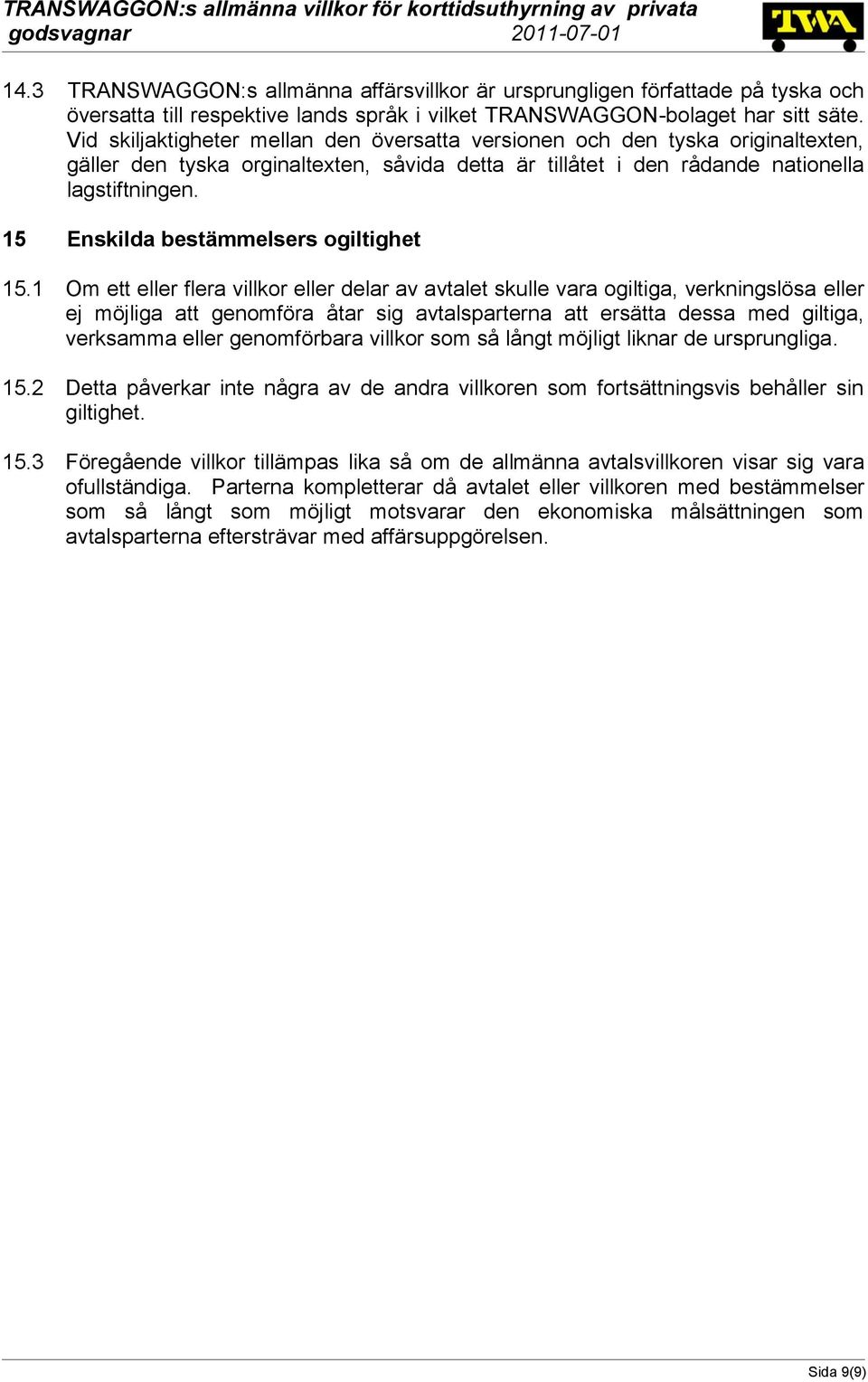 TRANSWAGGON:s allmänna villkor för korttidsuthyrning av privata godsvagnar 2011-07-01

TWA

14.3 TRANSWAGGON:s allmänna affärsvillkor är ursprungligen författade på tyska och översatta till respektive lands språk i vilket TRANSWAGGON-bolaget har sitt säte. Vid skiljaktigheter mellan den översatta versionen och den tyska originaltexten, gäller den tyska orginaltexten, såvida detta är tillåtet i den rådande nationella lagstiftningen.

15 Enskilda bestämmelsers ogiltighet

15.1 Om ett eller flera villkor eller delar av avtalet skulle vara ogiltiga, verkningslösa eller ej möjliga att genomföra åtar sig avtalsparterna att ersätta dessa med giltiga, verksamma eller genomförbara villkor som så långt möjligt liknar de ursprungliga.

15.2 Detta påverkar inte några av de andra villkoren som fortsättningsvis behåller sin giltighet.

15.3 Föregående villkor tillämpas lika så om de allmänna avtalsvillkoren visar sig vara ofullständiga. Parterna kompletterar då avtalet eller villkoren med bestämmelser som så långt som möjligt motsvarar den ekonomiska målsättningen som avtalsparterna eftersträvar med affärsuppgörelsen.

Sida 9(9)